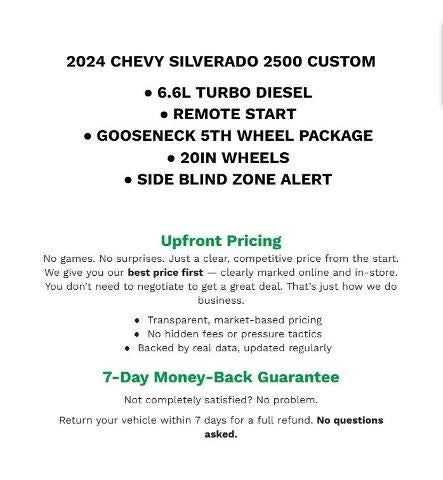 2024 CHEVY SILVERADO 2500 CUSTOM

• 6.6L TURBO DIESEL
• REMOTE START
• GOOSENECK 5TH WHEEL PACKAGE
• 20IN WHEELS
• SIDE BLIND ZONE ALERT

Upfront Pricing

No games. No surprises. Just a clear, competitive price from the start. We give you our best price first — clearly marked online and in-store. You don't need to negotiate to get a great deal. That's just how we do business.

• Transparent, market-based pricing
• No hidden fees or pressure tactics
• Backed by real data, updated regularly

7-Day Money-Back Guarantee

Not completely satisfied? No problem.

Return your vehicle within 7 days for a full refund. No questions asked.